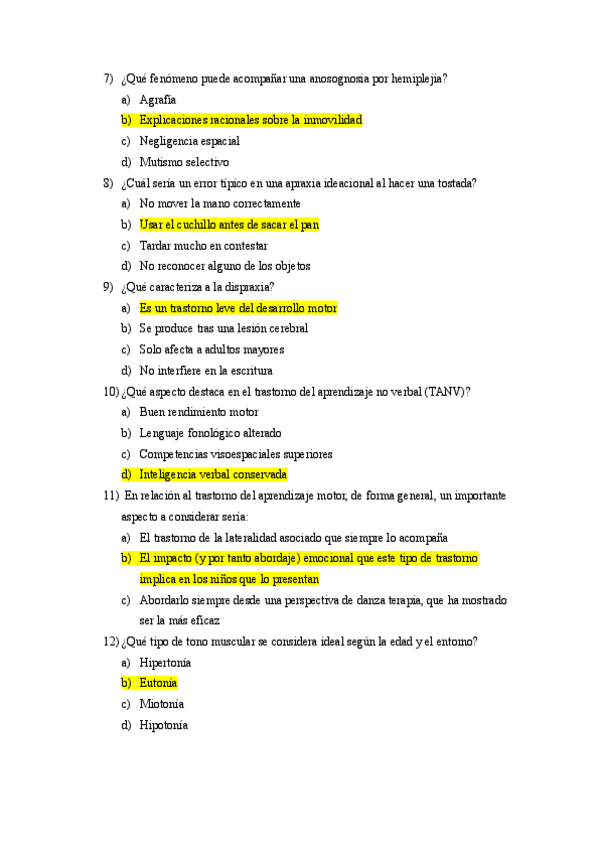 7) ¿Qué fenómeno puede acompañar una anosognosia por hemiplejia?

a) Agrafía

b) Explicaciones racionales sobre la inmovilidad

c) Negligencia espacial

d) Mutismo selectivo

8) ¿Cuál sería un error típico en una apraxia ideacional al hacer una tostada?

a) No mover la mano correctamente

b) Usar el cuchillo antes de sacar el pan

c) Tardar mucho en contestar

d) No reconocer alguno de los objetos

9) ¿Qué caracteriza a la dispraxia?

a) Es un trastorno leve del desarrollo motor

b) Se produce tras una lesión cerebral

c) Solo afecta a adultos mayores

d) No interfiere en la escritura

10) ¿Qué aspecto destaca en el trastorno del aprendizaje no verbal (TANV)?

a) Buen rendimiento motor

b) Lenguaje fonológico alterado

c) Competencias visoespaciales superiores

d) Inteligencia verbal conservada

11) En relación al trastorno del aprendizaje motor, de forma general, un importante aspecto a considerar sería:

a) El trastorno de la lateralidad asociado que siempre lo acompaña

b) El impacto (y por tanto abordaje) emocional que este tipo de trastorno implica en los niños que lo presentan

c) Abordarlo siempre desde una perspectiva de danza terapia, que ha mostrado ser la más eficaz

12) ¿Qué tipo de tono muscular se considera ideal según la edad y el entorno?

a) Hipertonía

b) Eutonía

c) Miotonía

d) Hipotonía